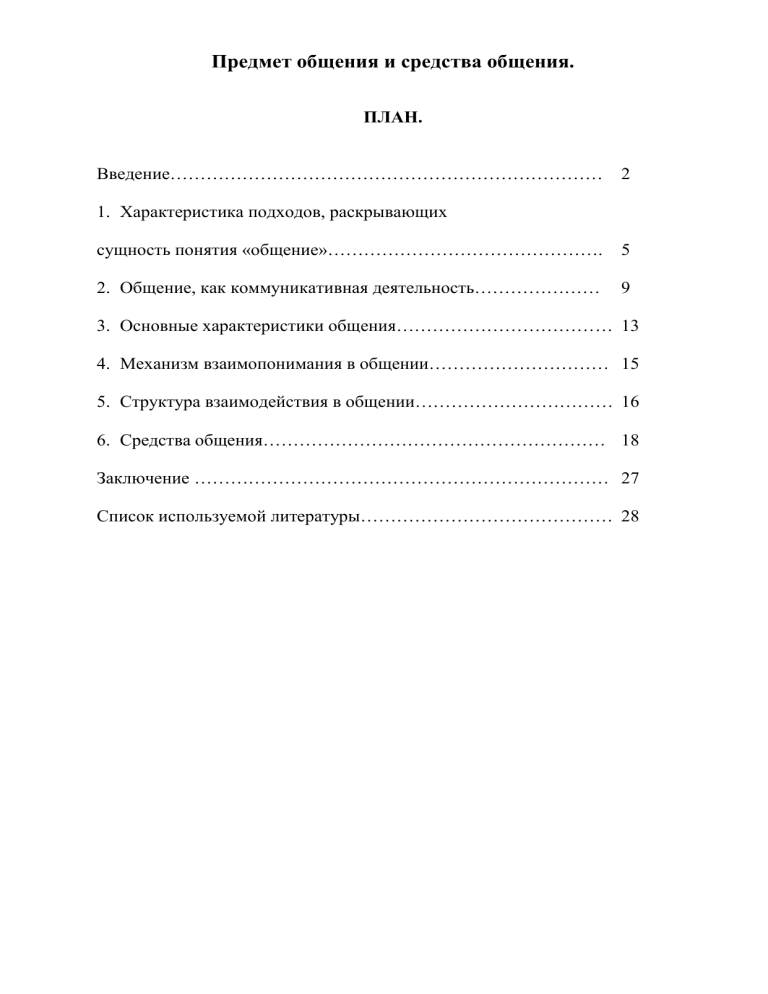 Предмет общения и средства общения.

ПЛАН.

Введение……………………………………………………………… 2

1. Характеристика подходов, раскрывающих

сущность понятия «общение»………………………………………. 5

2. Общение, как коммуникативная деятельность………………… 9

3. Основные характеристики общения……………………………… 13

4. Механизм взаимопонимания в общении………………………… 15

5. Структура взаимодействия в общении…………………………… 16

6. Средства общения………………………………………………… 18

Заключение …………………………………………………………… 27

Список используемой литературы…………………………………… 28